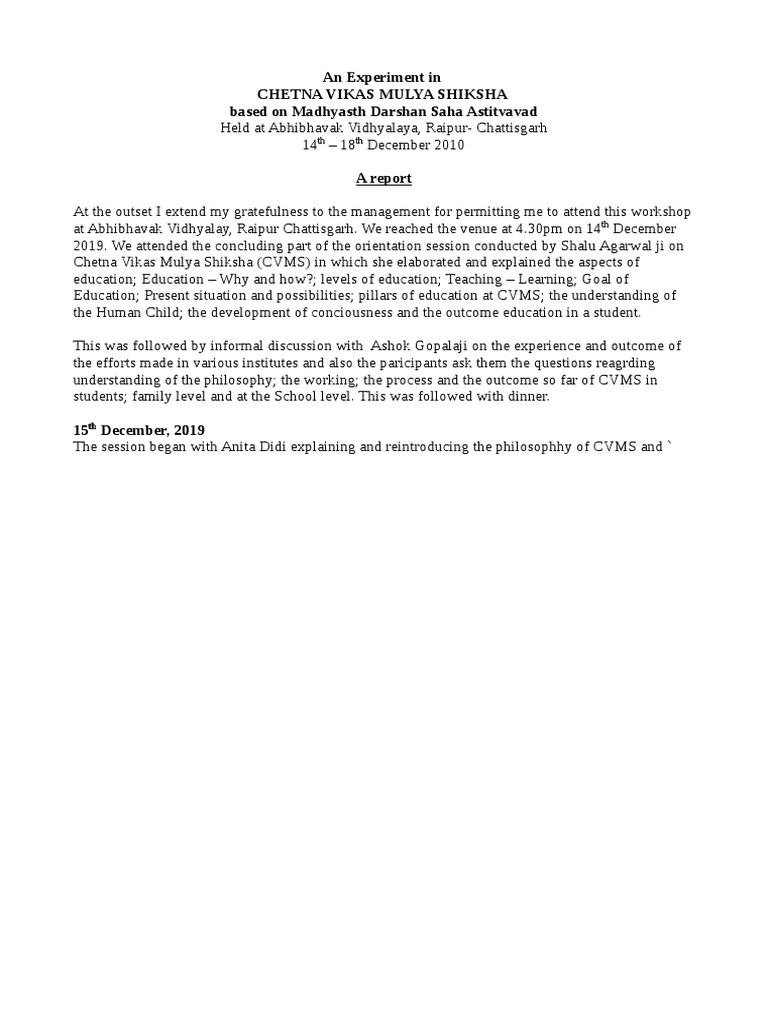 An Experiment in
CHETNA VIKAS MULYA SHIKSHA
based on Madhyasth Darshan Saha Astitvavad
Held at Abhibhavak Vidhyalaya, Raipur- Chattisgarh
$14^{th}$ – $18^{th}$ December 2010

A report

At the outset I extend my gratefulness to the management for permitting me to attend this workshop at Abhibhavak Vidhyalay, Raipur Chattisgarh. We reached the venue at 4.30pm on $14^{th}$ December 2019. We attended the concluding part of the orientation session conducted by Shalu Agarwal ji on Chetna Vikas Mulya Shiksha (CVMS) in which she elaborated and explained the aspects of education; Education – Why and how?; levels of education; Teaching – Learning; Goal of Education; Present situation and possibilities; pillars of education at CVMS; the understanding of the Human Child; the development of conciousness and the outcome education in a student.

This was followed by informal discussion with Ashok Gopalaji on the experience and outcome of the efforts made in various institutes and also the paricipants ask them the questions reagrding understanding of the philosophy; the working; the process and the outcome so far of CVMS in students; family level and at the School level. This was followed with dinner.

$15^{th}$ December, 2019
The session began with Anita Didi explaining and reintroducing the philosophhy of CVMS and `